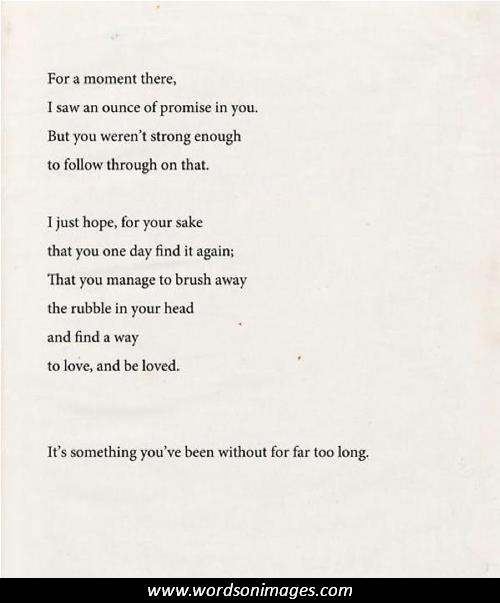 For a moment there,
I saw an ounce of promise in you.
But you weren't strong enough
to follow through on that.

I just hope, for your sake
that you one day find it again;
That you manage to brush away
the rubble in your head
and find a way
to love, and be loved.

It's something you've been without for far too long.

www.wordsonimages.com